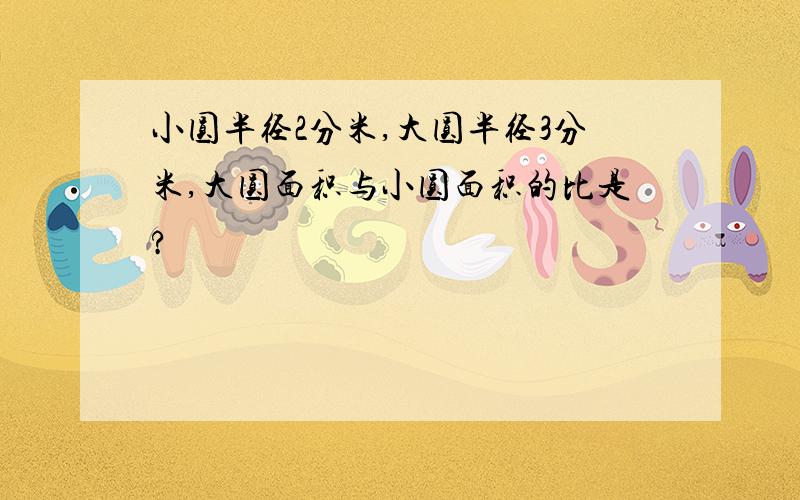 小圆半径2分米,大圆半径3分米,大圆面积与小圆面积的比是?